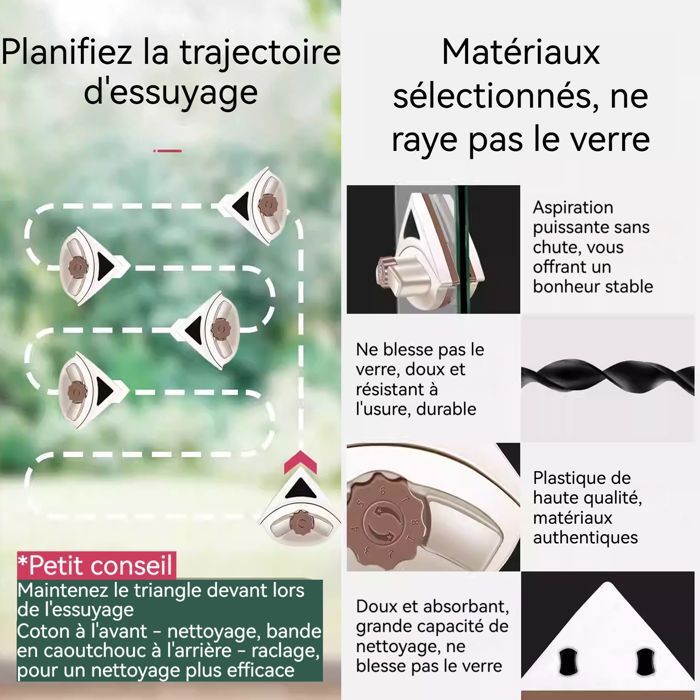 Planifiez la trajectoire d'essuyage

*Petit conseil
Maintenez le triangle devant lors de l'essuyage
Coton à l'avant - nettoyage, bande en caoutchouc à l'arrière - raclage, pour un nettoyage plus efficace

Matériaux sélectionnés, ne raye pas le verre

Aspiration puissante sans chute, vous offrant un bonheur stable

Ne blesse pas le verre, doux et résistant à l'usure, durable

Plastique de haute qualité, matériaux authentiques

Doux et absorbant, grande capacité de nettoyage, ne blesse pas le verre